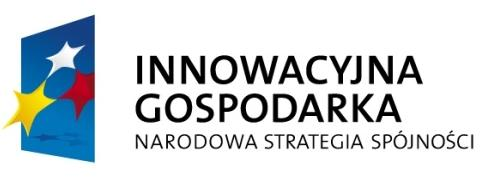 INNOWACYJNA GOSPODARKA
NARODOWA STRATEGIA SPÓJNOŚCI